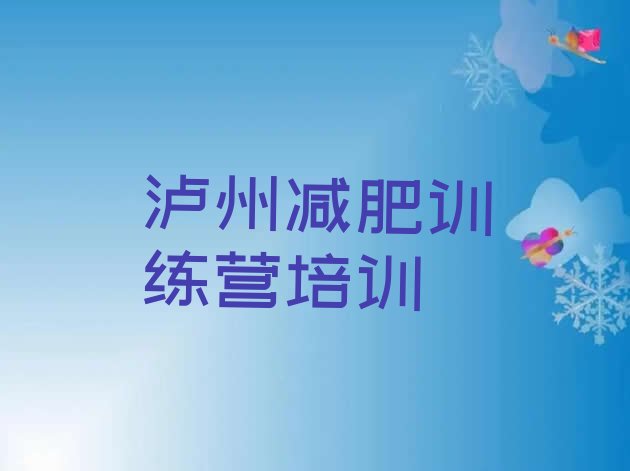 泸州减肥训练营培训